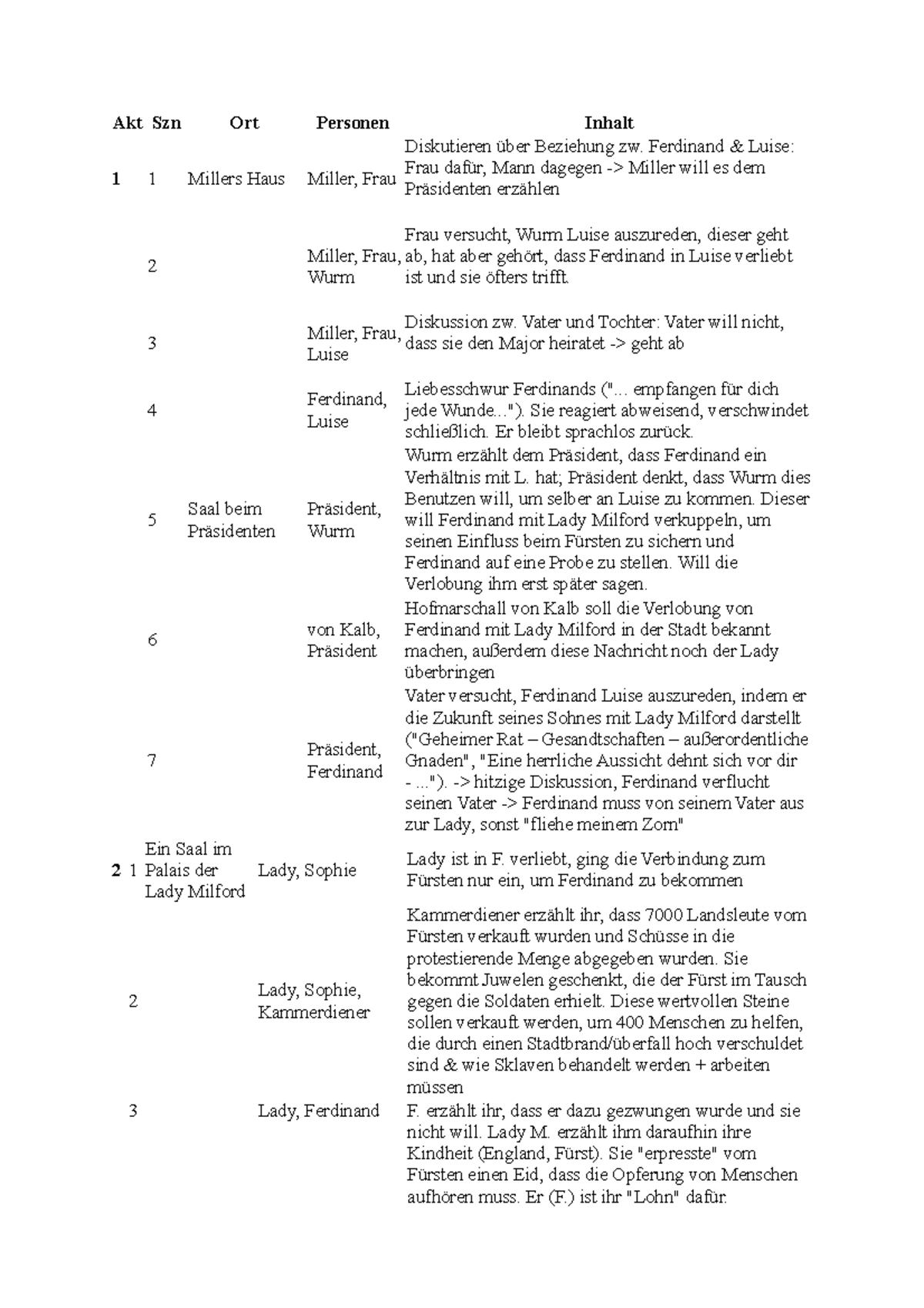 | Akt | Szn | Ort | Personen | Inhalt |
|---|---|---|---|---|
| 1 | 1 | Millers Haus | Miller, Frau | Diskutieren über Beziehung zw. Ferdinand & Luise: Frau dafür, Mann dagegen -> Miller will es dem Präsidenten erzählen |
| | 2 | | Miller, Frau, Wurm | Frau versucht, Wurm Luise auszureden, dieser geht ab, hat aber gehört, dass Ferdinand in Luise verliebt ist und sie öfters trifft. |
| | 3 | | Miller, Frau, Luise | Diskussion zw. Vater und Tochter: Vater will nicht, dass sie den Major heiratet -> geht ab |
| | 4 | | Ferdinand, Luise | Liebesschwur Ferdinands ("... empfangen für dich jede Wunde..."). Sie reagiert abweisend, verschwindet schließlich. Er bleibt sprachlos zurück. |
| | 5 | Saal beim Präsidenten | Präsident, Wurm | Wurm erzählt dem Präsident, dass Ferdinand ein Verhältnis mit L. hat; Präsident denkt, dass Wurm dies Benutzen will, um selber an Luise zu kommen. Dieser will Ferdinand mit Lady Milford verkuppeln, um seinen Einfluss beim Fürsten zu sichern und Ferdinand auf eine Probe zu stellen. Will die Verlobung ihm erst später sagen. |
| | 6 | | von Kalb, Präsident | Hofmarschall von Kalb soll die Verlobung von Ferdinand mit Lady Milford in der Stadt bekannt machen, außerdem diese Nachricht noch der Lady überbringen |
| | 7 | | Präsident, Ferdinand | Vater versucht, Ferdinand Luise auszureden, indem er die Zukunft seines Sohnes mit Lady Milford darstellt ("Geheimer Rat – Gesandtschaften – außerordentliche Gnaden", "Eine herrliche Aussicht dehnt sich vor dir - ..."). -> hitzige Diskussion, Ferdinand verflucht seinen Vater -> Ferdinand muss von seinem Vater aus zur Lady, sonst "fliehe meinem Zorn" |
| 2 | 1 | Ein Saal im Palais der Lady Milford | Lady, Sophie | Lady ist in F. verliebt, ging die Verbindung zum Fürsten nur ein, um Ferdinand zu bekommen |
| | 2 | | Lady, Sophie, Kammerdiener | Kammerdiener erzählt ihr, dass 7000 Landsleute vom Fürsten verkauft wurden und Schüsse in die protestierende Menge abgegeben wurden. Sie bekommt Juwelen geschenkt, die der Fürst im Tausch gegen die Soldaten erhielt. Diese wertvollen Steine sollen verkauft werden, um 400 Menschen zu helfen, die durch einen Stadtbrand/überfall hoch verschuldet sind & wie Sklaven behandelt werden + arbeiten müssen |
| | 3 | | Lady, Ferdinand | F. erzählt ihr, dass er dazu gezwungen wurde und sie nicht will. Lady M. erzählt ihm daraufhin ihre Kindheit (England, Fürst). Sie "erpresste" vom Fürsten einen Eid, dass die Opferung von Menschen aufhören muss. Er (F.) ist ihr "Lohn" dafür. |